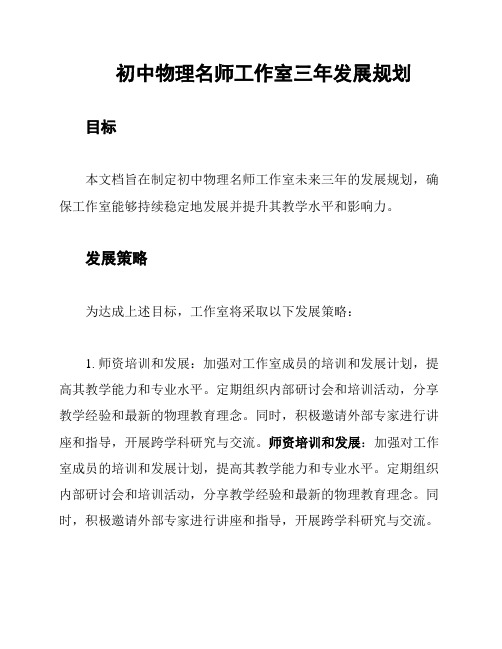 初中物理名师工作室三年发展规划

目标

本文档旨在制定初中物理名师工作室未来三年的发展规划，确保工作室能够持续稳定地发展并提升其教学水平和影响力。

发展策略

为达成上述目标，工作室将采取以下发展策略：

1. 师资培训和发展：加强对工作室成员的培训和发展计划，提高其教学能力和专业水平。定期组织内部研讨会和培训活动，分享教学经验和最新的物理教育理念。同时，积极邀请外部专家进行讲座和指导，开展跨学科研究与交流。师资培训和发展：加强对工作室成员的培训和发展计划，提高其教学能力和专业水平。定期组织内部研讨会和培训活动，分享教学经验和最新的物理教育理念。同时，积极邀请外部专家进行讲座和指导，开展跨学科研究与交流。